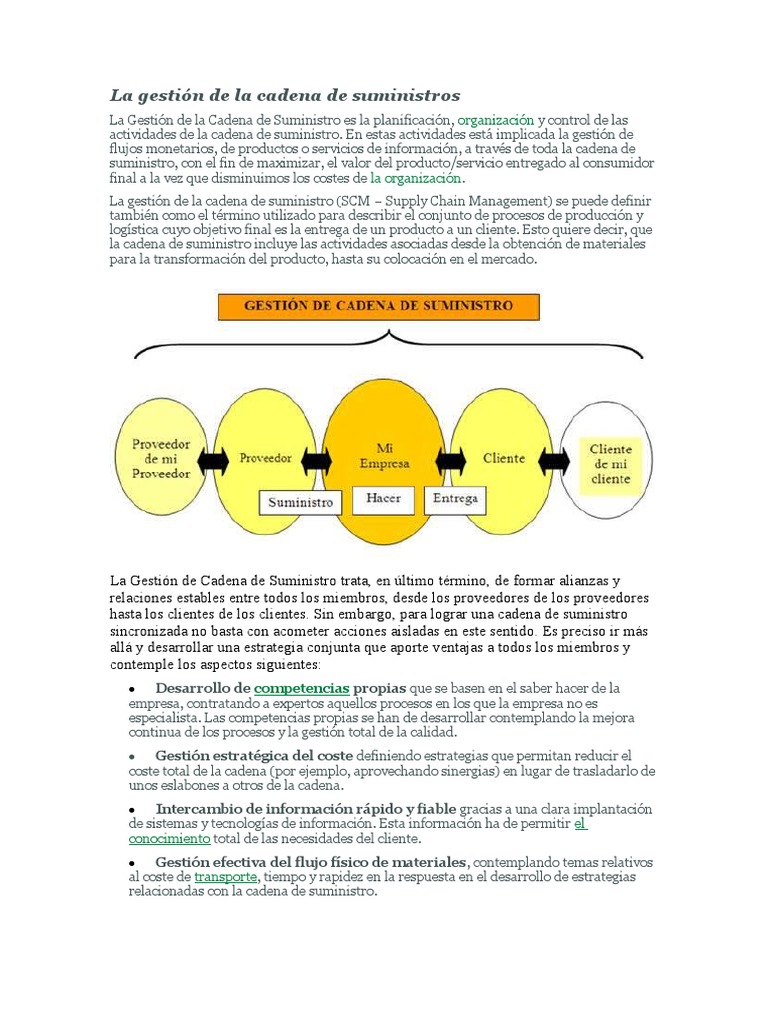 La gestión de la cadena de suministros

La Gestión de la Cadena de Suministro es la planificación, organización y control de las actividades de la cadena de suministro. En estas actividades está implicada la gestión de flujos monetarios, de productos o servicios de información, a través de toda la cadena de suministro, con el fin de maximizar, el valor del producto/servicio entregado al consumidor final a la vez que disminuimos los costes de la organización.

La gestión de la cadena de suministro (SCM – Supply Chain Management) se puede definir también como el término utilizado para describir el conjunto de procesos de producción y logística cuyo objetivo final es la entrega de un producto a un cliente. Esto quiere decir, que la cadena de suministro incluye las actividades asociadas desde la obtención de materiales para la transformación del producto, hasta su colocación en el mercado.

GESTIÓN DE CADENA DE SUMINISTRO

Proveedor de mi Proveedor

Proveedor

Mi Empresa

Cliente

Cliente de mi cliente

Suministro

Hacer

Entrega

La Gestión de Cadena de Suministro trata, en último término, de formar alianzas y relaciones estables entre todos los miembros, desde los proveedores de los proveedores hasta los clientes de los clientes. Sin embargo, para lograr una cadena de suministro sincronizada no basta con acometer acciones aisladas en este sentido. Es preciso ir más allá y desarrollar una estrategia conjunta que aporte ventajas a todos los miembros y contemple los aspectos siguientes:

• Desarrollo de competencias propias que se basen en el saber hacer de la empresa, contratando a expertos aquellos procesos en los que la empresa no es especialista. Las competencias propias se han de desarrollar contemplando la mejora continua de los procesos y la gestión total de la calidad.

• Gestión estratégica del coste definiendo estrategias que permitan reducir el coste total de la cadena (por ejemplo, aprovechando sinergias) en lugar de trasladarlo de unos eslabones a otros de la cadena.

• Intercambio de información rápido y fiable gracias a una clara implantación de sistemas y tecnologías de información. Esta información ha de permitir el conocimiento total de las necesidades del cliente.

• Gestión efectiva del flujo físico de materiales, contemplando temas relativos al coste de transporte, tiempo y rapidez en la respuesta en el desarrollo de estrategias relacionadas con la cadena de suministro.